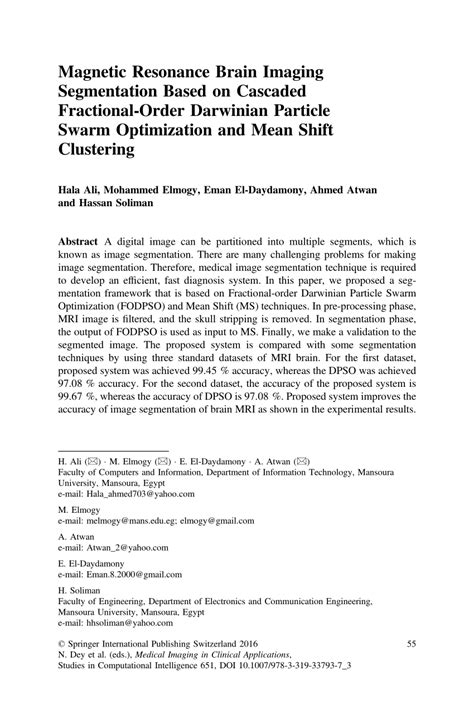 Magnetic Resonance Brain Imaging Segmentation Based on Cascaded Fractional-Order Darwinian Particle Swarm Optimization and Mean Shift Clustering

Hala Ali, Mohammed Elmogy, Eman El-Daydamony, Ahmed Atwan and Hassan Soliman

Abstract A digital image can be partitioned into multiple segments, which is known as image segmentation. There are many challenging problems for making image segmentation. Therefore, medical image segmentation technique is required to develop an efficient, fast diagnosis system. In this paper, we proposed a segmentation framework that is based on Fractional-order Darwinian Particle Swarm Optimization (FODPSO) and Mean Shift (MS) techniques. In pre-processing phase, MRI image is filtered, and the skull stripping is removed. In segmentation phase, the output of FODPSO is used as input to MS. Finally, we make a validation to the segmented image. The proposed system is compared with some segmentation techniques by using three standard datasets of MRI brain. For the first dataset, proposed system was achieved 99.45 % accuracy, whereas the DPSO was achieved 97.08 % accuracy. For the second dataset, the accuracy of the proposed system is 99.67 %, whereas the accuracy of DPSO is 97.08 %. Proposed system improves the accuracy of image segmentation of brain MRI as shown in the experimental results.

H. Ali (✉) · M. Elmogy (✉) · E. El-Daydamony · A. Atwan (✉)
Faculty of Computers and Information, Department of Information Technology, Mansoura University, Mansoura, Egypt
e-mail: Hala_ahmed703@yahoo.com

M. Elmogy
e-mail: melmogy@mans.edu.eg; elmogy@gmail.com

A. Atwan
e-mail: Atwan_2@yahoo.com

E. El-Daydamony
e-mail: Eman.8.2000@gmail.com

H. Soliman
Faculty of Engineering, Department of Electronics and Communication Engineering, Mansoura University, Mansoura, Egypt
e-mail: hhsoliman@yahoo.com

© Springer International Publishing Switzerland 2016
N. Dey et al. (eds.), Medical Imaging in Clinical Applications, Studies in Computational Intelligence 651, DOI 10.1007/978-3-319-33793-7_3

55